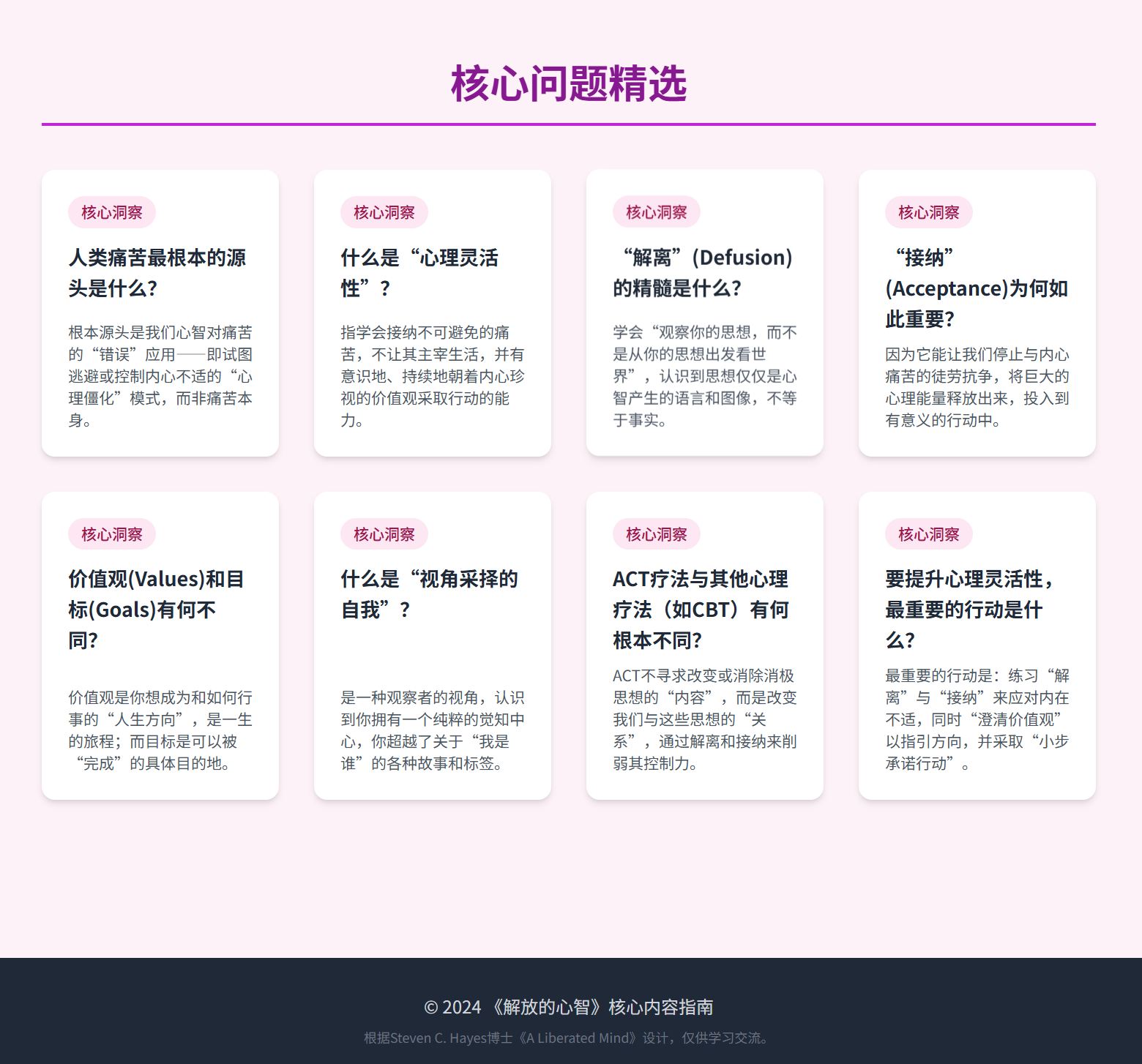 核心问题精选

核心洞察

人类痛苦最根本的源头是什么?

根本源头是我们心智对痛苦的“错误”应用——即试图逃避或控制内心不适的“心理僵化”模式，而非痛苦本身。

核心洞察

什么是“心理灵活性”？

指学会接纳不可避免的痛苦，不让其主宰生活，并有意识地、持续地朝着内心珍视的价值观采取行动的能力。

核心洞察

“解离”(Defusion)的精髓是什么?

学会“观察你的思想，而不是从你的思想出发看世界”，认识到思想仅仅是心智产生的语言和图像，不等于事实。

核心洞察

“接纳”(Acceptance)为何如此重要?

因为它能让我们停止与内心痛苦的徒劳抗争，将巨大的心理能量释放出来，投入到有意义的行动中。

核心洞察

价值观(Values)和目标(Goals)有何不同?

价值观是你想成为和如何行事的“人生方向”，是一生的旅程；而目标是可以被“完成”的具体目的地。

核心洞察

什么是“视角采择的自我”？

是一种观察者的视角，认识到你拥有一个纯粹的觉知中心，你超越了关于“我是谁”的各种故事和标签。

核心洞察

ACT疗法与其他心理疗法（如CBT）有何根本不同?

ACT不寻求改变或消除消极思想的“内容”，而是改变我们与这些思想的“关系”，通过解离和接纳来削弱其控制力。

核心洞察

要提升心理灵活性，最重要的行动是什么?

最重要的行动是：练习“解离”与“接纳”来应对内在不适，同时“澄清价值观”以指引方向，并采取“小步承诺行动”。

© 2024 《解放的心智》核心内容指南

根据Steven C. Hayes博士《A Liberated Mind》设计，仅供学习交流。